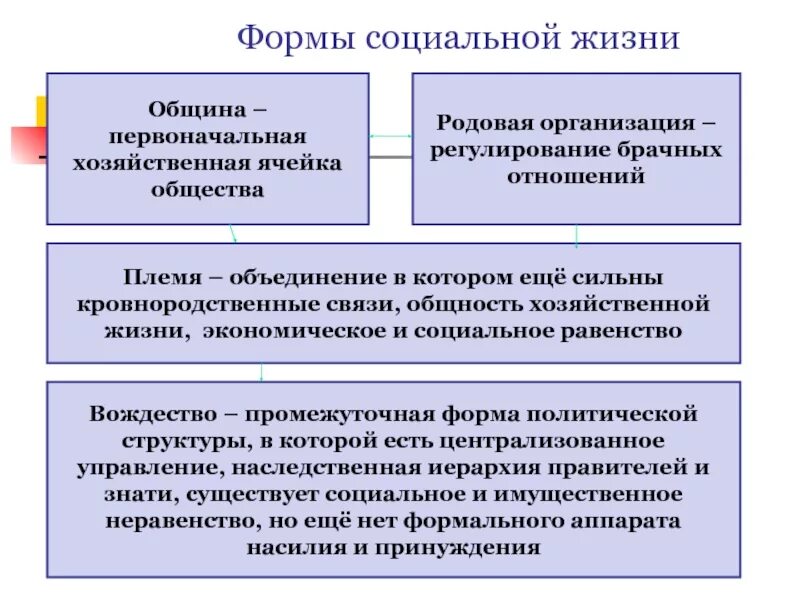 Формы социальной жизни

Община – первоначальная хозяйственная ячейка общества

Родовая организация – регулирование брачных отношений

Племя – объединение в котором ещё сильны кровнородственные связи, общность хозяйственной жизни, экономическое и социальное равенство

Вождество – промежуточная форма политической структуры, в которой есть централизованное управление, наследственная иерархия правителей и знати, существует социальное и имущественное неравенство, но ещё нет формального аппарата насилия и принуждения